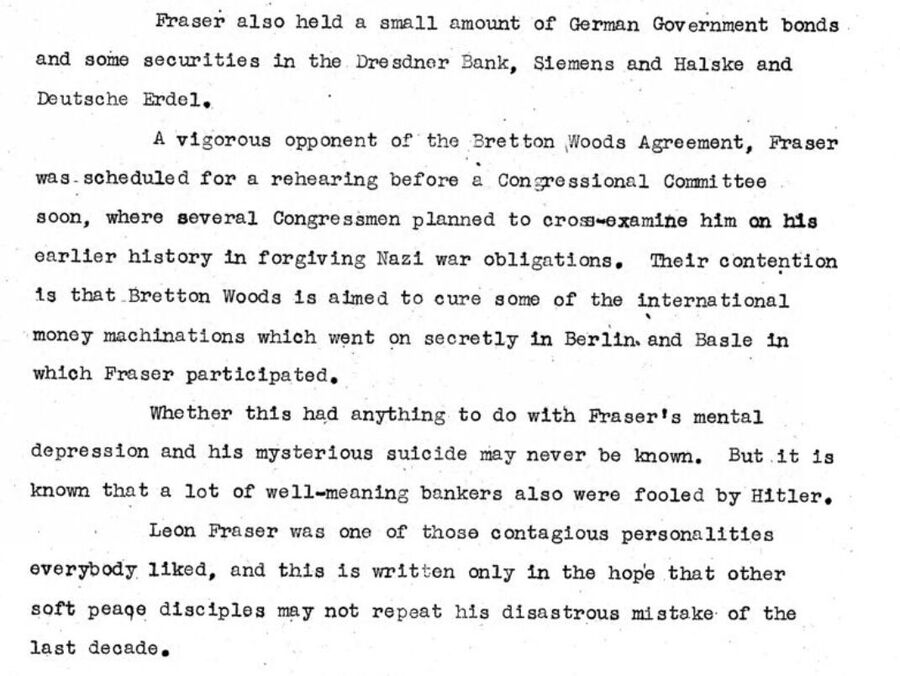 Fraser also held a small amount of German Government bonds and some securities in the Dresdner Bank, Siemens and Halske and Deutsche Erdel.

A vigorous opponent of the Bretton Woods Agreement, Fraser was scheduled for a rehearing before a Congressional Committee soon, where several Congressmen planned to cross-examine him on his earlier history in forgiving Nazi war obligations. Their contention is that Bretton Woods is aimed to cure some of the international money machinations which went on secretly in Berlin and Basle in which Fraser participated.

Whether this had anything to do with Fraser's mental depression and his mysterious suicide may never be known. But it is known that a lot of well-meaning bankers also were fooled by Hitler.

Leon Fraser was one of those contagious personalities everybody liked, and this is written only in the hope that other soft peace disciples may not repeat his disastrous mistake of the last decade.